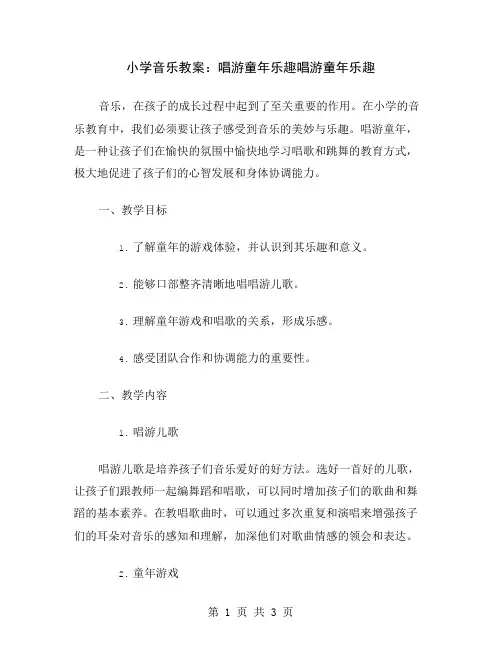 小学音乐教案：唱游童年乐趣唱游童年乐趣

音乐，在孩子的成长过程中起到了至关重要的作用。在小学的音乐教育中，我们必须要让孩子感受到音乐的美妙与乐趣。唱游童年，是一种让孩子们在愉快的氛围中愉快地学习唱歌和跳舞的教育方式，极大地促进了孩子们的心智发展和身体协调能力。

一、教学目标

1. 了解童年的游戏体验，并认识到其乐趣和意义。

2. 能够口部整齐清晰地唱唱游儿歌。

3. 理解童年游戏和唱歌的关系，形成乐感。

4. 感受团队合作和协调能力的重要性。

二、教学内容

1. 唱游儿歌

唱游儿歌是培养孩子们音乐爱好的好方法。选好一首好的儿歌，让孩子们跟教师一起编舞蹈和唱歌，可以同时增加孩子们的歌曲和舞蹈的基本素养。在教唱歌曲时，可以通过多次重复和演唱来增强孩子们的耳朵对音乐的感知和理解，加深他们对歌曲情感的领会和表达。

2. 童年游戏

第 1 页 共 3 页